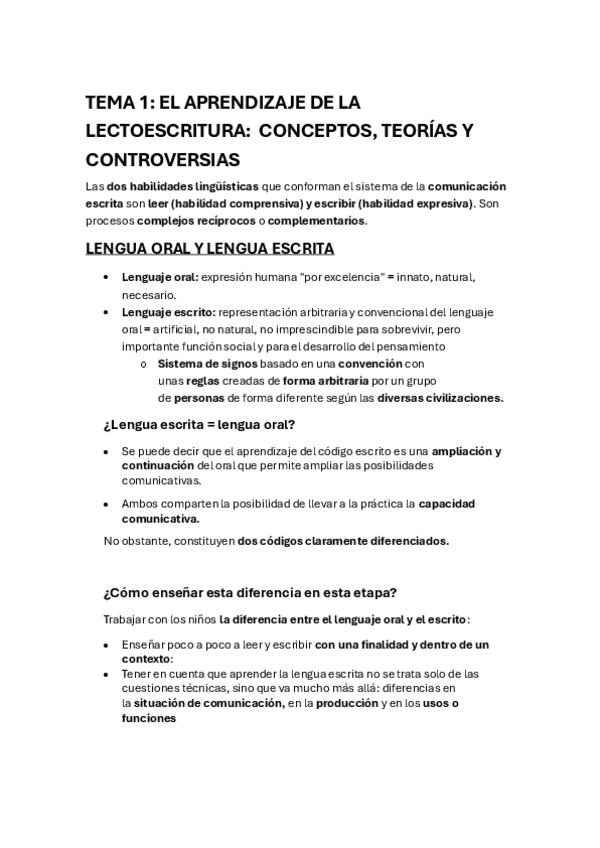 TEMA 1: EL APRENDIZAJE DE LA LECTOESCRITURA: CONCEPTOS, TEORÍAS Y CONTROVERSIAS

Las dos habilidades lingüísticas que conforman el sistema de la comunicación escrita son leer (habilidad comprensiva) y escribir (habilidad expresiva). Son procesos complejos recíprocos o complementarios.

LENGUA ORAL Y LENGUA ESCRITA

• Lenguaje oral: expresión humana "por excelencia" = innato, natural, necesario.
• Lenguaje escrito: representación arbitraria y convencional del lenguaje oral = artificial, no natural, no imprescindible para sobrevivir, pero importante función social y para el desarrollo del pensamiento
  o Sistema de signos basado en una convención con unas reglas creadas de forma arbitraria por un grupo de personas de forma diferente según las diversas civilizaciones.

¿Lengua escrita = lengua oral?

• Se puede decir que el aprendizaje del código escrito es una ampliación y continuación del oral que permite ampliar las posibilidades comunicativas.
• Ambos comparten la posibilidad de llevar a la práctica la capacidad comunicativa.

No obstante, constituyen dos códigos claramente diferenciados.

¿Cómo enseñar esta diferencia en esta etapa?

Trabajar con los niños la diferencia entre el lenguaje oral y el escrito:

• Enseñar poco a poco a leer y escribir con una finalidad y dentro de un contexto:
• Tener en cuenta que aprender la lengua escrita no se trata solo de las cuestiones técnicas, sino que va mucho más allá: diferencias en la situación de comunicación, en la producción y en los usos o funciones